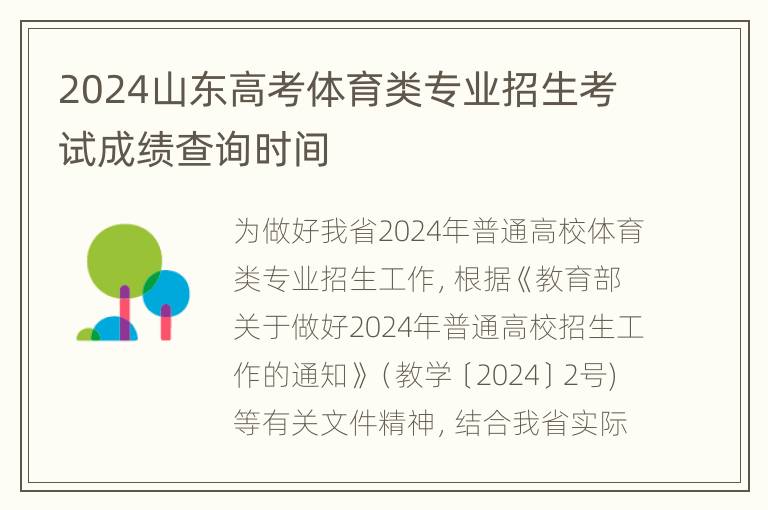 2024山东高考体育类专业招生考试成绩查询时间

为做好我省2024年普通高校体育类专业招生工作，根据《教育部关于做好2024年普通高校招生工作的通知》（教学〔2024〕2号）等有关文件精神，结合我省实际